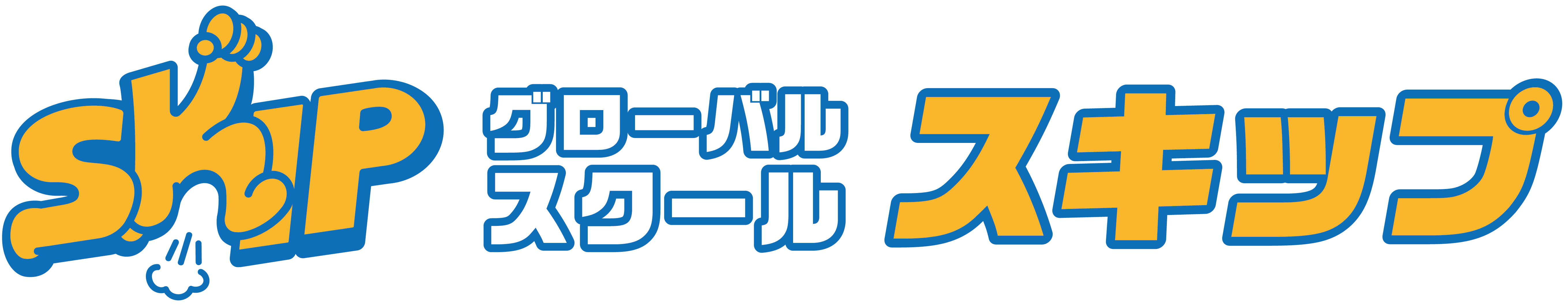 SKIP

グローバル
スクール

スキップ